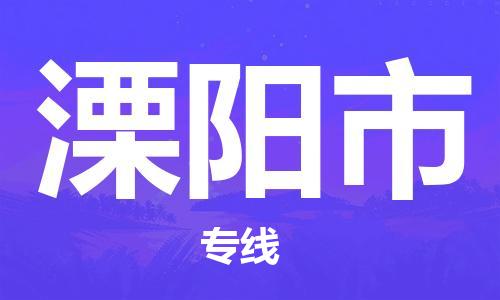 溧阳市

专线